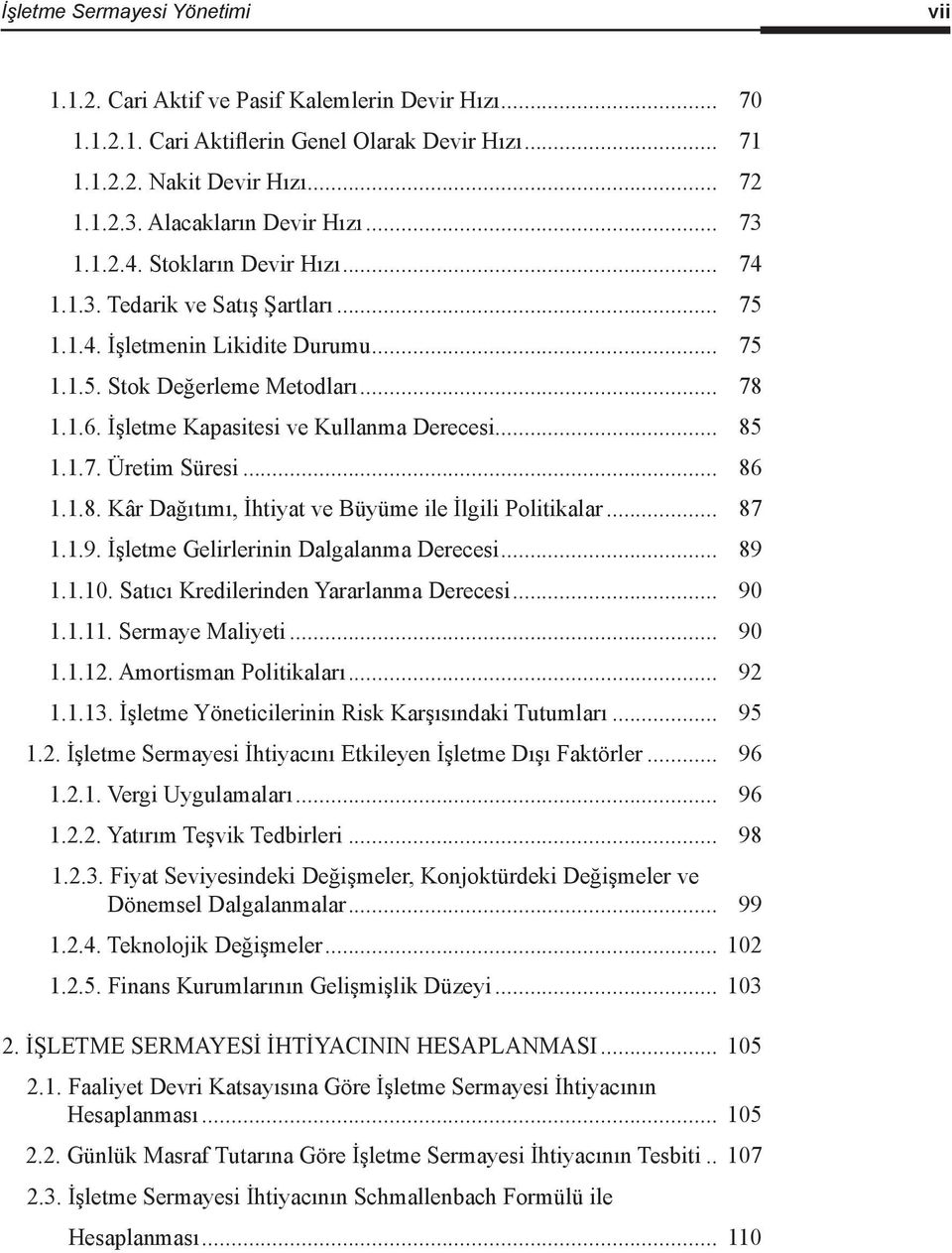 İşletme Sermayesi Yönetimi vii

1.1.2. Cari Aktif ve Pasif Kalemlerin Devir Hızı........................ 70
1.1.2.1. Cari Aktiflerin Genel Olarak Devir Hızı........................ 71
1.1.2.2. Nakit Devir Hızı........................ 72
1.1.2.3. Alacakların Devir Hızı........................ 73
1.1.2.4. Stokların Devir Hızı........................ 74
1.1.3. Tedarik ve Satış Şartları........................ 75
1.1.4. İşletmenin Likidite Durumu........................ 75
1.1.5. Stok Değerleme Metodları........................ 78
1.1.6. İşletme Kapasitesi ve Kullanma Derecesi........................ 85
1.1.7. Üretim Süresi........................ 86
1.1.8. Kâr Dağıtımı, İhtiyat ve Büyüme ile İlgili Politikalar........................ 87
1.1.9. İşletme Gelirlerinin Dalgalanma Derecesi........................ 89
1.1.10. Satıcı Kredilerinden Yararlanma Derecesi........................ 90
1.1.11. Sermaye Maliyeti........................ 90
1.1.12. Amortisman Politikaları........................ 92
1.1.13. İşletme Yöneticilerinin Risk Karşısındaki Tutumları........................ 95
1.2. İşletme Sermayesi İhtiyacını Etkileyen İşletme Dışı Faktörler........................ 96
1.2.1. Vergi Uygulamaları........................ 96
1.2.2. Yatırım Teşvik Tedbirleri........................ 98
1.2.3. Fiyat Seviyesindeki Değişmeler, Konjoktürdeki Değişmeler ve Dönemsel Dalgalanmalar........................ 99
1.2.4. Teknolojik Değişmeler........................ 102
1.2.5. Finans Kurumlarının Gelişmişlik Düzeyi........................ 103

2. İŞLETME SERMAYESİ İHTİYACININ HESAPLANMASI........................ 105
2.1. Faaliyet Devri Katsayısına Göre İşletme Sermayesi İhtiyacının Hesaplanması........................ 105
2.2. Günlük Masraf Tutarına Göre İşletme Sermayesi İhtiyacının Tesbiti .. 107
2.3. İşletme Sermayesi İhtiyacının Schmallenbach Formülü ile Hesaplanması........................ 110